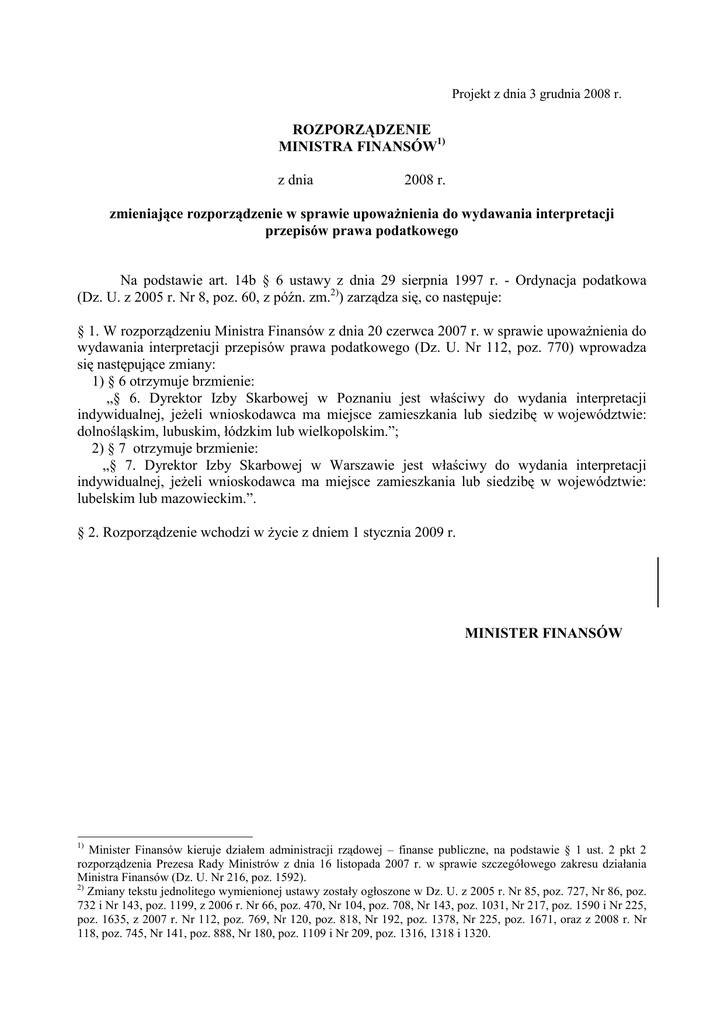 Projekt z dnia 3 grudnia 2008 r.

ROZPORZĄDZENIE
MINISTRA FINANSÓW$^{1)}$

z dnia 2008 r.

zmieniające rozporządzenie w sprawie upoważnienia do wydawania interpretacji przepisów prawa podatkowego

Na podstawie art. 14b § 6 ustawy z dnia 29 sierpnia 1997 r. - Ordynacja podatkowa (Dz. U. z 2005 r. Nr 8, poz. 60, z późn. zm.$^{2)}$) zarządza się, co następuje:

§ 1. W rozporządzeniu Ministra Finansów z dnia 20 czerwca 2007 r. w sprawie upoważnienia do wydawania interpretacji przepisów prawa podatkowego (Dz. U. Nr 112, poz. 770) wprowadza się następujące zmiany:
1) § 6 otrzymuje brzmienie:
„§ 6. Dyrektor Izby Skarbowej w Poznaniu jest właściwy do wydania interpretacji indywidualnej, jeżeli wnioskodawca ma miejsce zamieszkania lub siedzibę w województwie: dolnośląskim, lubuskim, łódzkim lub wielkopolskim.”;
2) § 7 otrzymuje brzmienie:
„§ 7. Dyrektor Izby Skarbowej w Warszawie jest właściwy do wydania interpretacji indywidualnej, jeżeli wnioskodawca ma miejsce zamieszkania lub siedzibę w województwie: lubelskim lub mazowieckim.”.

§ 2. Rozporządzenie wchodzi w życie z dniem 1 stycznia 2009 r.

MINISTER FINANSÓW

$^{1)}$ Minister Finansów kieruje działem administracji rządowej – finanse publiczne, na podstawie § 1 ust. 2 pkt 2 rozporządzenia Prezesa Rady Ministrów z dnia 16 listopada 2007 r. w sprawie szczegółowego zakresu działania Ministra Finansów (Dz. U. Nr 216, poz. 1592).
$^{2)}$ Zmiany tekstu jednolitego wymienionej ustawy zostały ogłoszone w Dz. U. z 2005 r. Nr 85, poz. 727, Nr 86, poz. 732 i Nr 143, poz. 1199, z 2006 r. Nr 66, poz. 470, Nr 104, poz. 708, Nr 143, poz. 1031, Nr 217, poz. 1590 i Nr 225, poz. 1635, z 2007 r. Nr 112, poz. 769, Nr 120, poz. 818, Nr 192, poz. 1378, Nr 225, poz. 1671, oraz z 2008 r. Nr 118, poz. 745, Nr 141, poz. 888, Nr 180, poz. 1109 i Nr 209, poz. 1316, 1318 i 1320.